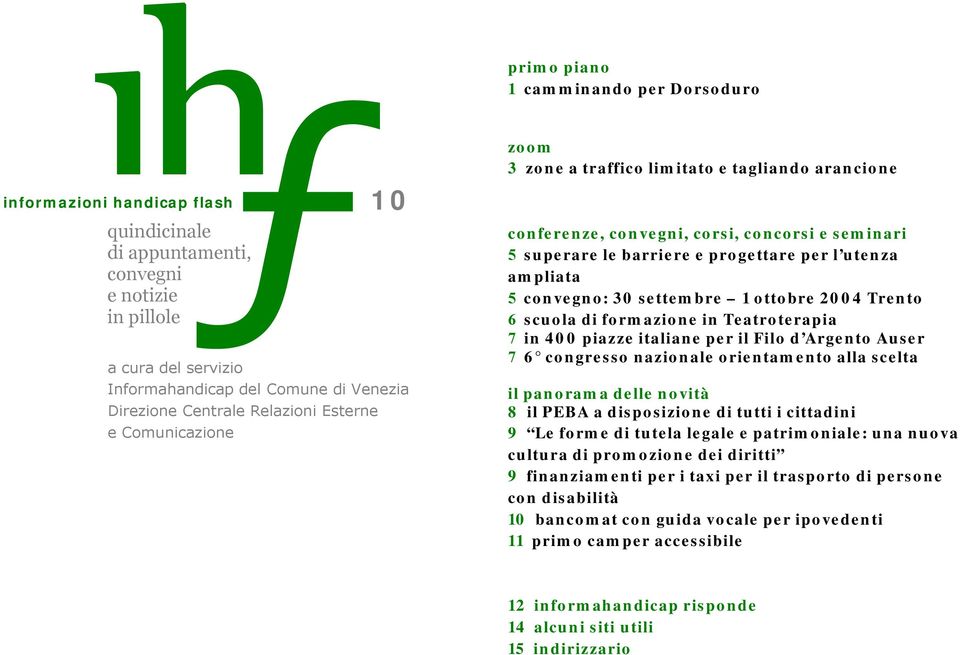 ihf

informazioni handicap flash

10

quindicinale di appuntamenti, convegni e notizie in pillole

a cura del servizio Informahandicap del Comune di Venezia Direzione Centrale Relazioni Esterne e Comunicazione

primo piano
1 camminando per Dorsoduro

zoom
3 zone a traffico limitato e tagliando arancione

conferenze, convegni, corsi, concorsi e seminari
5 superare le barriere e progettare per l'utenza ampliata
5 convegno: 30 settembre – 1 ottobre 2004 Trento
6 scuola di formazione in Teatroterapia
7 in 400 piazze italiane per il Filo d'Argento Auser
7 6° congresso nazionale orientamento alla scelta

il panorama delle novità
8 il PEBA a disposizione di tutti i cittadini
9 "Le forme di tutela legale e patrimoniale: una nuova cultura di promozione dei diritti"
9 finanziamenti per i taxi per il trasporto di persone con disabilità
10 bancomat con guida vocale per ipovedenti
11 primo camper accessibile

12 informahandicap risponde
14 alcuni siti utili
15 indirizzario